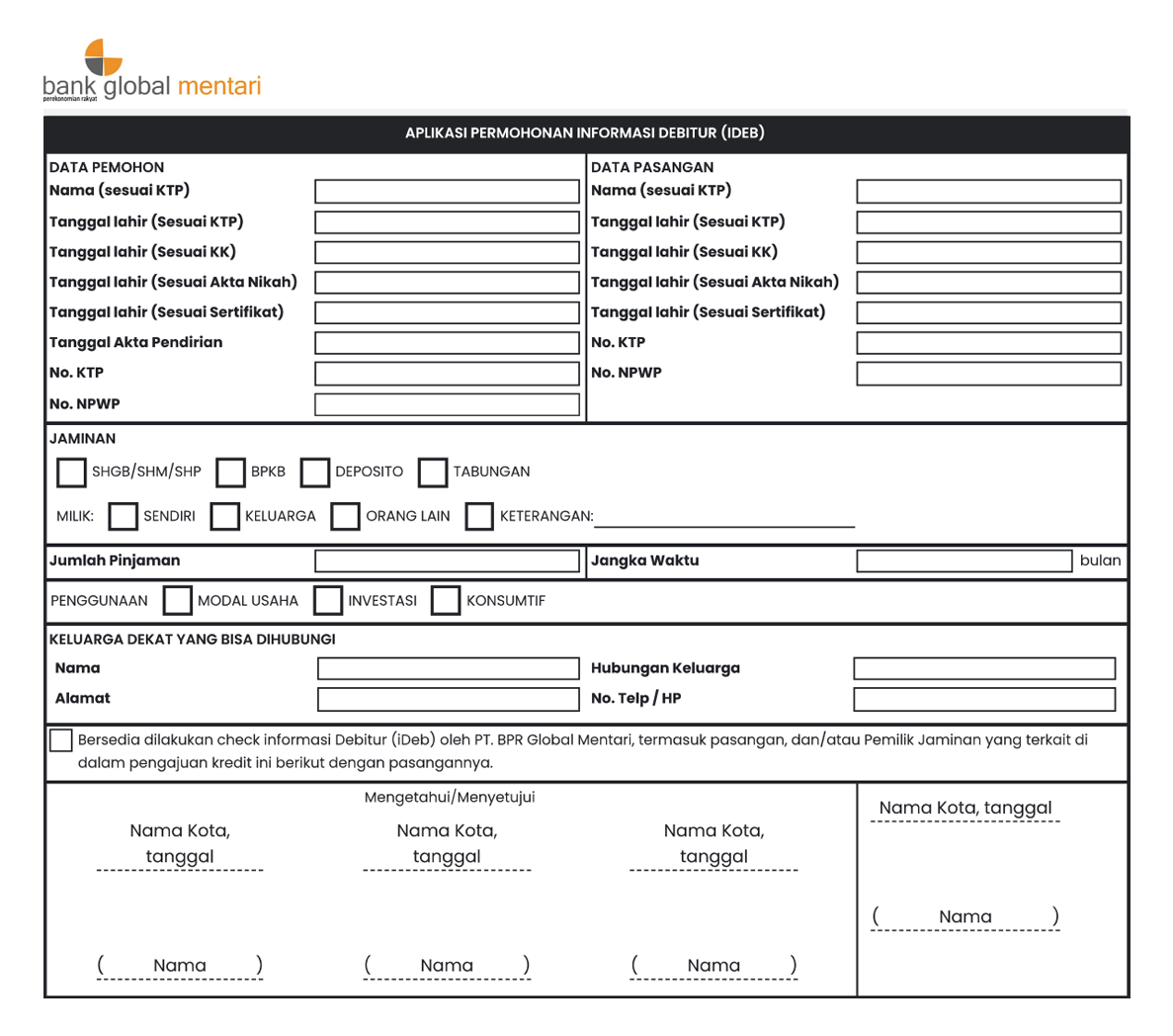 bank global mentari
perekonomian rakyat

APLIKASI PERMOHONAN INFORMASI DEBITUR (IDEB)

DATA PEMOHON
Nama (sesuai KTP)
Tanggal lahir (Sesuai KTP)
Tanggal lahir (Sesuai KK)
Tanggal lahir (Sesuai Akta Nikah)
Tanggal lahir (Sesuai Sertifikat)
Tanggal Akta Pendirian
No. KTP
No. NPWP

DATA PASANGAN
Nama (sesuai KTP)
Tanggal lahir (Sesuai KTP)
Tanggal lahir (Sesuai KK)
Tanggal lahir (Sesuai Akta Nikah)
Tanggal lahir (Sesuai Sertifikat)
No. KTP
No. NPWP

JAMINAN
SHGB/SHM/SHP BPKB DEPOSITO TABUNGAN
MILIK: SENDIRI KELUARGA ORANG LAIN KETERANGAN:

Jumlah Pinjaman
Jangka Waktu bulan

PENGGUNAAN MODAL USAHA INVESTASI KONSUMTIF

KELUARGA DEKAT YANG BISA DIHUBUNGI
Nama
Alamat
Hubungan Keluarga
No. Telp / HP

Bersedia dilakukan check informasi Debitur (iDeb) oleh PT. BPR Global Mentari, termasuk pasangan, dan/atau Pemilik Jaminan yang terkait di dalam pengajuan kredit ini berikut dengan pasangannya.

Mengetahui/Menyetujui

Nama Kota, tanggal
( Nama )

Nama Kota, tanggal
( Nama )

Nama Kota, tanggal
( Nama )

Nama Kota, tanggal
( Nama )